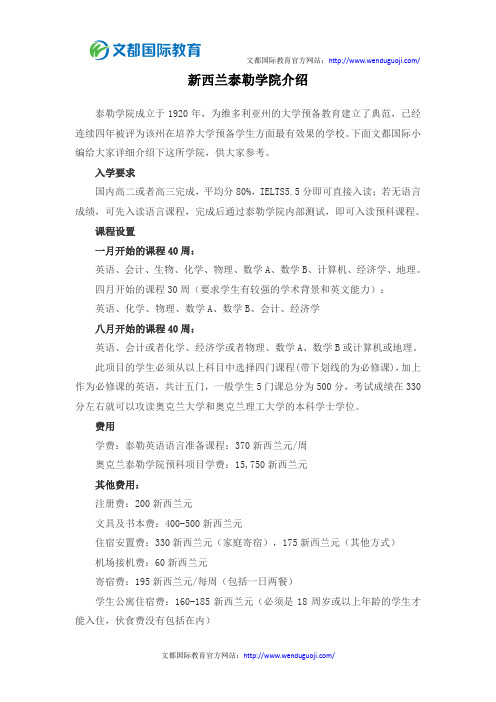 文都国际教育

文都国际教育官方网站：http://www.wenduguoji.com/

新西兰泰勒学院介绍

泰勒学院成立于1920年，为维多利亚州的大学预备教育建立了典范，已经连续四年被评为该州在培养大学预备学生方面最有效果的学校。下面文都国际小编给大家详细介绍下这所学院，供大家参考。

入学要求

国内高二或者高三完成，平均分80%，IELTS5.5分即可直接入读；若无语言成绩，可先入读语言课程，完成后通过泰勒学院内部测试，即可入读预科课程。

课程设置

一月开始的课程40周：

英语、会计、生物、化学、物理、数学A、数学B、计算机、经济学、地理。

四月开始的课程30周（要求学生有较强的学术背景和英文能力）：

英语、化学、物理、数学A、数学B、会计、经济学

八月开始的课程40周：

英语、会计或者化学、经济学或者物理、数学A、数学B或计算机或地理。

此项目的学生必须从以上科目中选择四门课程(带下划线的为必修课)，加上作为必修课的英语，共计五门，一般学生5门课总分为500分，考试成绩在330分左右就可以攻读奥克兰大学和奥克兰理工大学的本科学士学位。

费用

学费：泰勒英语语言准备课程：370新西兰元/周

奥克兰泰勒学院预科项目学费：15,750新西兰元

其他费用：

注册费：200新西兰元

文具及书本费：400-500新西兰元

住宿安置费：330新西兰元（家庭寄宿），175新西兰元（其他方式）

机场接机费：60新西兰元

寄宿费：195新西兰元/每周（包括一日两餐）

学生公寓住宿费：160-185新西兰元（必须是18周岁或以上年龄的学生才能入住，伙食费没有包括在内）

文都国际教育官方网站：http://www.wenduguoji.com/